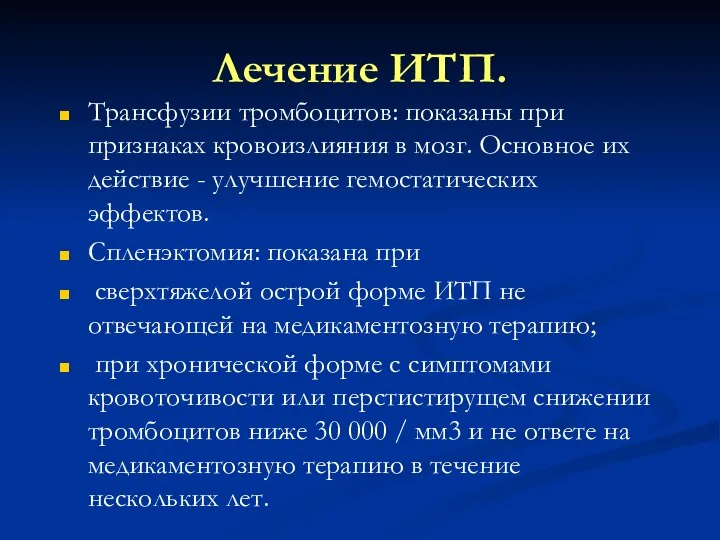 Лечение ИТП.

Трансфузии тромбоцитов: показаны при признаках кровоизлияния в мозг. Основное их действие - улучшение гемостатических эффектов.

Спленэктомия: показана при

сверхтяжелой острой форме ИТП не отвечающей на медикаментозную терапию;

при хронической форме с симптомами кровоточивости или перстистирущем снижении тромбоцитов ниже 30 000 / мм3 и не ответе на медикаментозную терапию в течение нескольких лет.